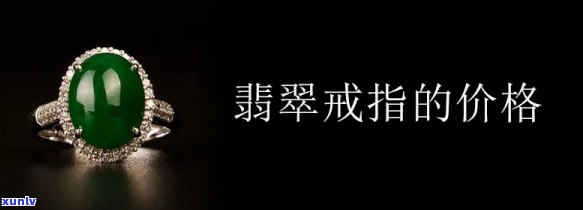 翡翠戒指的价格

xunlv